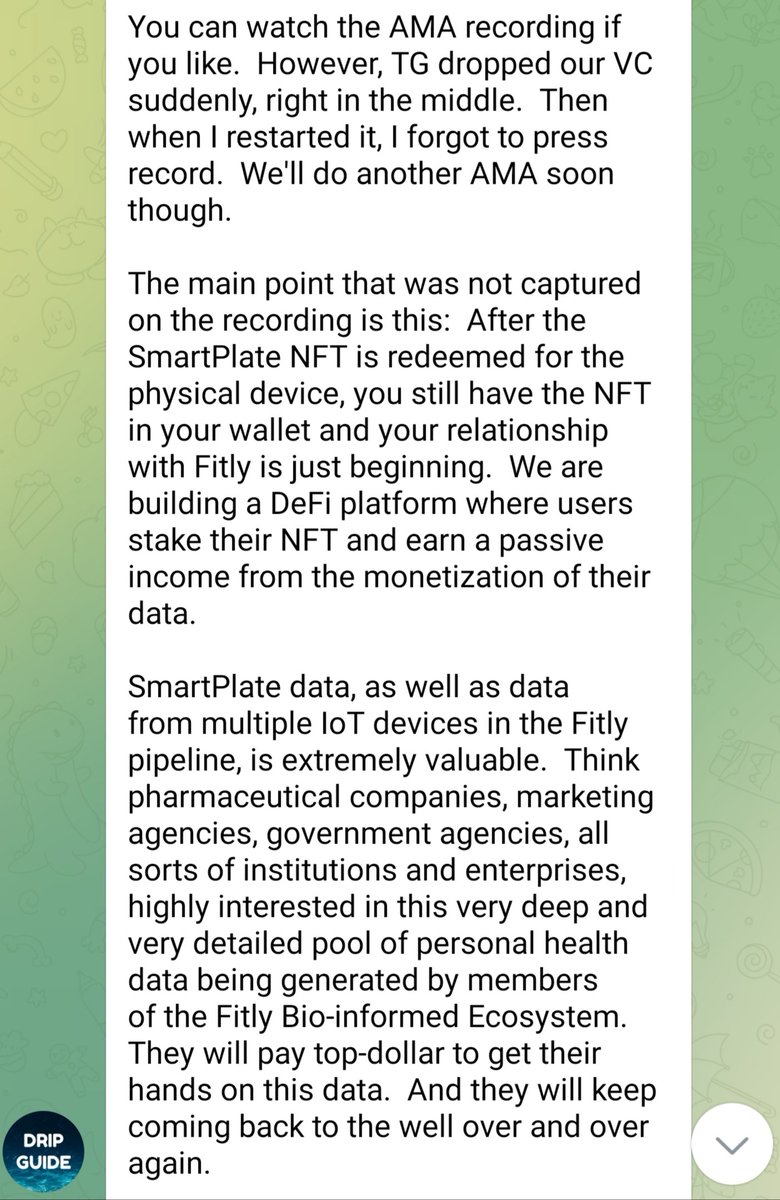 You can watch the AMA recording if you like.  However, TG dropped our VC suddenly, right in the middle.  Then when I restarted it, I forgot to press record.  We'll do another AMA soon though.

The main point that was not captured on the recording is this:  After the SmartPlate NFT is redeemed for the physical device, you still have the NFT in your wallet and your relationship with Fitly is just beginning.  We are building a DeFi platform where users stake their NFT and earn a passive income from the monetization of their data.

SmartPlate data, as well as data from multiple IoT devices in the Fitly pipeline, is extremely valuable.  Think pharmaceutical companies, marketing agencies, government agencies, all sorts of institutions and enterprises, highly interested in this very deep and very detailed pool of personal health data being generated by members of the Fitly Bio-informed Ecosystem. They will pay top-dollar to get their hands on this data.  And they will keep coming back to the well over and over again.

DRIP GUIDE